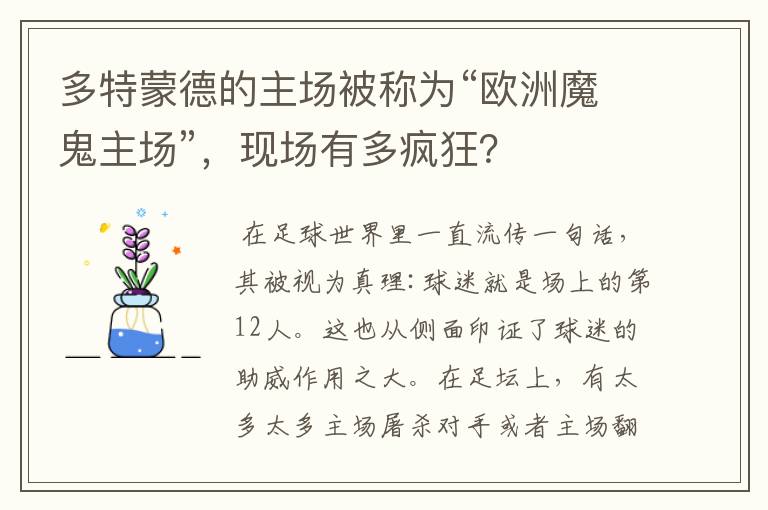 多特蒙德的主场被称为“欧洲魔鬼主场”，现场有多疯狂？

在足球世界里一直流传一句话，其被视为真理：球迷就是场上的第12人。这也从侧面印证了球迷的助威作用之大。在足坛上，有太多太多主场屠杀对手或者主场翻